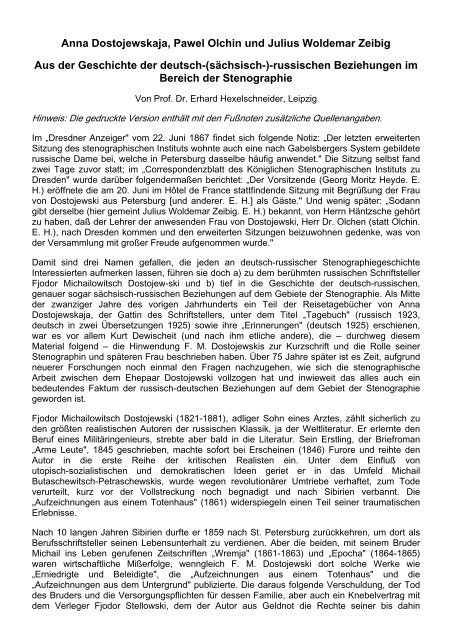 Anna Dostojewskaja, Pawel Olchin und Julius Woldemar Zeibig

Aus der Geschichte der deutsch-(sächsisch-)-russischen Beziehungen im Bereich der Stenographie

Von Prof. Dr. Erhard Hexelschneider, Leipzig

Hinweis: Die gedruckte Version enthält mit den Fußnoten zusätzliche Quellenangaben.

Im „Dresdner Anzeiger" vom 22. Juni 1867 findet sich folgende Notiz: „Der letzten erweiterten Sitzung des stenographischen Instituts wohnte auch eine nach Gabelsbergers System gebildete russische Dame bei, welche in Petersburg dasselbe häufig anwendet." Die Sitzung selbst fand zwei Tage zuvor statt; im „Correspondenzblatt des Königlichen Stenographischen Instituts zu Dresden" wurde darüber folgendermaßen berichtet: „Der Vorsitzende (Georg Moritz Heyde. E. H.) eröffnete die am 20. Juni im Hôtel de France stattfindende Sitzung mit Begrüßung der Frau von Dostojewski aus Petersburg [und anderer. E. H.] als Gäste." Und wenig später: „Sodann gibt derselbe (hier gemeint Julius Woldemar Zeibig. E. H.) bekannt, von Herrn Häntzsche gehört zu haben, daß der Lehrer der anwesenden Frau von Dostojewski, Herr Dr. Olchen (statt Olchin. E. H.), nach Dresden kommen und den erweiterten Sitzungen beizuwohnen gedenke, was von der Versammlung mit großer Freude aufgenommen wurde."

Damit sind drei Namen gefallen, die jeden an deutsch-russischer Stenographiegeschichte Interessierten aufmerken lassen, führen sie doch a) zu dem berühmten russischen Schriftsteller Fjodor Michailowitsch Dostojew-ski und b) tief in die Geschichte der deutsch-russischen, genauer sogar sächsisch-russischen Beziehungen auf dem Gebiete der Stenographie. Als Mitte der zwanziger Jahre des vorigen Jahrhunderts ein Teil der Reisetagebücher von Anna Dostojewskaja, der Gattin des Schriftstellers, unter dem Titel „Tagebuch" (russisch 1923, deutsch in zwei Übersetzungen 1925) sowie ihre „Erinnerungen" (deutsch 1925) erschienen, war es vor allem Kurt Dewischeit (und nach ihm etliche andere), die – durchweg diesem Material folgend – die Hinwendung F. M. Dostojewskis zur Kurzschrift und die Rolle seiner Stenographin und späteren Frau beschrieben haben. Über 75 Jahre später ist es Zeit, aufgrund neuerer Forschungen noch einmal den Fragen nachzugehen, wie sich die stenographische Arbeit zwischen dem Ehepaar Dostojewski vollzogen hat und inwieweit das alles auch ein bedeutendes Faktum der russisch-deutschen Beziehungen auf dem Gebiet der Stenographie geworden ist.

Fjodor Michailowitsch Dostojewski (1821-1881), adliger Sohn eines Arztes, zählt sicherlich zu den größten realistischen Autoren der russischen Klassik, ja der Weltliteratur. Er erlernte den Beruf eines Militäringenieurs, strebte aber bald in die Literatur. Sein Erstling, der Briefroman „Arme Leute", 1845 geschrieben, machte sofort bei Erscheinen (1846) Furore und reihte den Autor in die erste Reihe der kritischen Realisten ein. Unter dem Einfluß von utopisch-sozialistischen und demokratischen Ideen geriet er in das Umfeld Michail Butaschewitsch-Petraschewskis, wurde wegen revolutionärer Umtriebe verhaftet, zum Tode verurteilt, kurz vor der Vollstreckung noch begnadigt und nach Sibirien verbannt. Die „Aufzeichnungen aus einem Totenhaus" (1861) widerspiegeln einen Teil seiner traumatischen Erlebnisse.

Nach 10 langen Jahren Sibirien durfte er 1859 nach St. Petersburg zurückkehren, um dort als Berufsschriftsteller seinen Lebensunterhalt zu verdienen. Aber die beiden, mit seinem Bruder Michail ins Leben gerufenen Zeitschriften „Wremja" (1861-1863) und „Epocha" (1864-1865) waren wirtschaftliche Mißerfolge, wenngleich F. M. Dostojewski dort solche Werke wie „Erniedrigte und Beleidigte", die „Aufzeichnungen aus einem Totenhaus" und die „Aufzeichnungen aus dem Untergrund" publizierte. Die daraus folgende Verschuldung, der Tod des Bruders und die Versorgungspflichten für dessen Familie, aber auch ein Knebelvertrag mit dem Verleger Fjodor Stellowski, dem der Autor aus Geldnot die Rechte seiner bis dahin